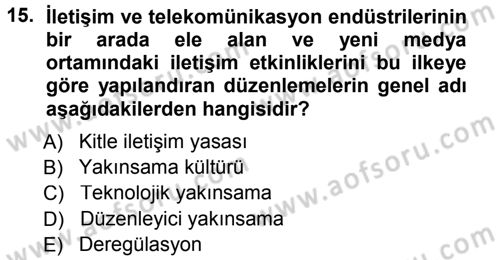 15. İletişim ve telekomünikasyon endüstrilerinin bir arada ele alan ve yeni medya ortamındaki iletişim etkinliklerini bu ilkeye göre yapılandıran düzenlemelerin genel adı aşağıdakilerden hangisidir?

A) Kitle iletişim yasası
B) Yakınsama kültürü
C) Teknolojik yakınsama
D) Düzenleyici yakınsama
E) Deregülasyon

www.aofsoru.com